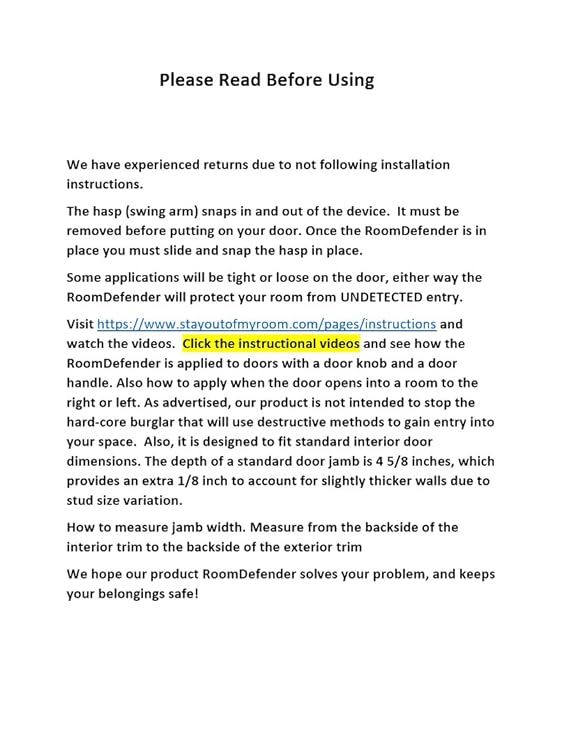 Please Read Before Using

We have experienced returns due to not following installation instructions.

The hasp (swing arm) snaps in and out of the device. It must be removed before putting on your door. Once the RoomDefender is in place you must slide and snap the hasp in place.

Some applications will be tight or loose on the door, either way the RoomDefender will protect your room from UNDETECTED entry.

Visit https://www.stayoutofmyroom.com/pages/instructions and watch the videos. Click the instructional videos and see how the RoomDefender is applied to doors with a door knob and a door handle. Also how to apply when the door opens into a room to the right or left. As advertised, our product is not intended to stop the hard-core burglar that will use destructive methods to gain entry into your space. Also, it is designed to fit standard interior door dimensions. The depth of a standard door jamb is 4 5/8 inches, which provides an extra 1/8 inch to account for slightly thicker walls due to stud size variation.

How to measure jamb width. Measure from the backside of the interior trim to the backside of the exterior trim

We hope our product RoomDefender solves your problem, and keeps your belongings safe!